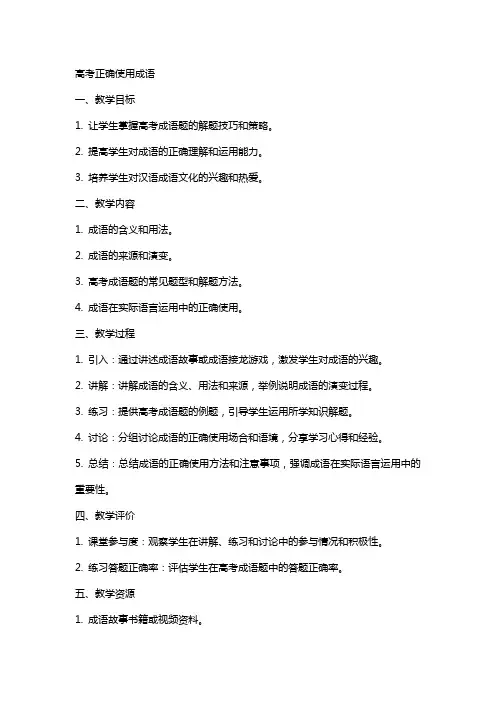 高考正确使用成语

一、教学目标

1. 让学生掌握高考成语题的解题技巧和策略。

2. 提高学生对成语的正确理解和运用能力。

3. 培养学生对汉语成语文化的兴趣和热爱。

二、教学内容

1. 成语的含义和用法。

2. 成语的来源和演变。

3. 高考成语题的常见题型和解题方法。

4. 成语在实际语言运用中的正确使用。

三、教学过程

1. 引入：通过讲述成语故事或成语接龙游戏，激发学生对成语的兴趣。

2. 讲解：讲解成语的含义、用法和来源，举例说明成语的演变过程。

3. 练习：提供高考成语题的例题，引导学生运用所学知识解题。

4. 讨论：分组讨论成语的正确使用场合和语境，分享学习心得和经验。

5. 总结：总结成语的正确使用方法和注意事项，强调成语在实际语言运用中的重要性。

四、教学评价

1. 课堂参与度：观察学生在讲解、练习和讨论中的参与情况和积极性。

2. 练习答题正确率：评估学生在高考成语题中的答题正确率。

五、教学资源

1. 成语故事书籍或视频资料。